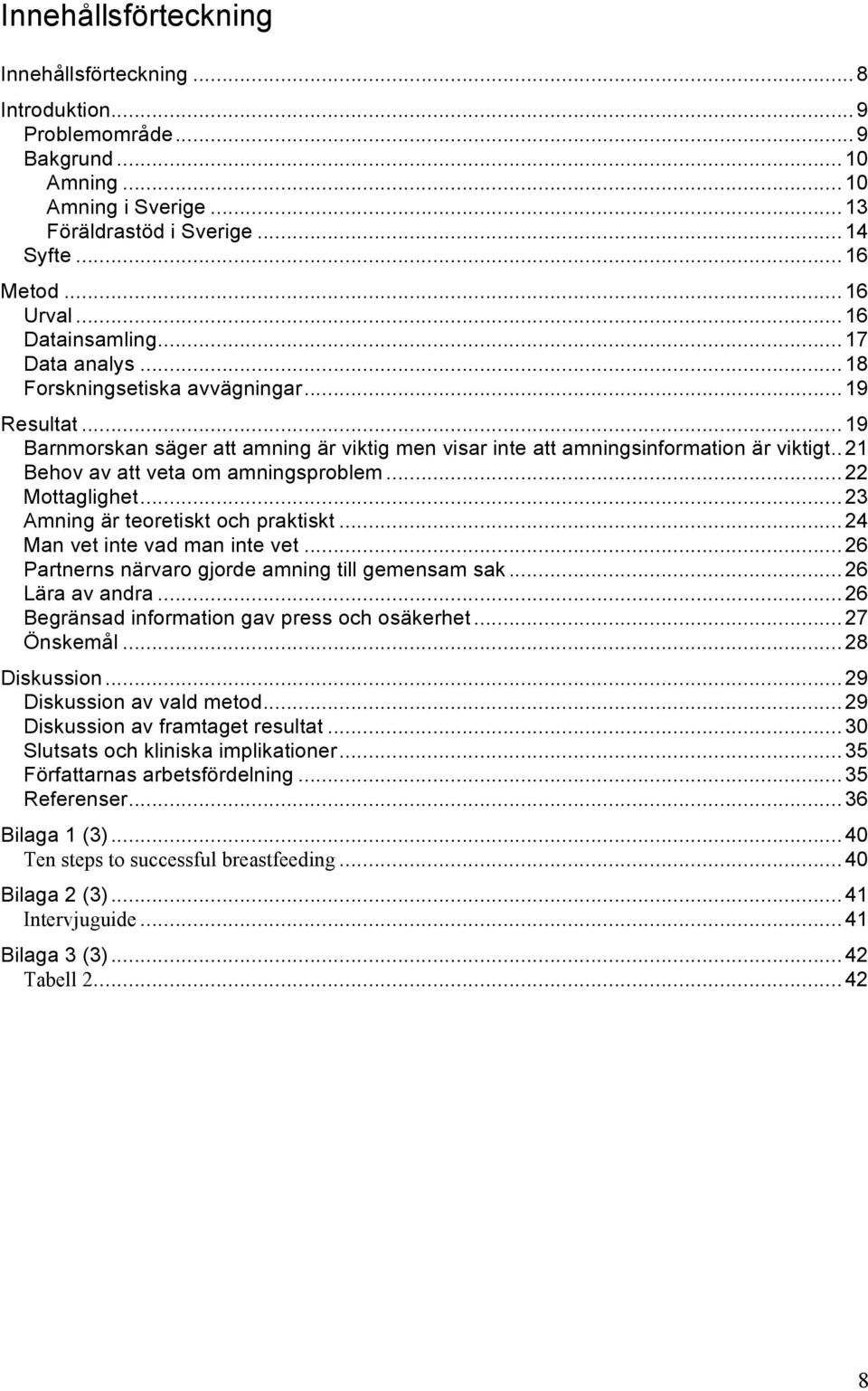 Innehållsförteckning

Innehållsförteckning ... 8
Introduktion ... 9
Problemområde ... 9
Bakgrund ... 10
Amning ... 10
Amning i Sverige ... 13
Föräldrastöd i Sverige ... 14
Syfte ... 16
Metod ... 16
Urval ... 16
Datainsamling ... 17
Data analys ... 18
Forskningsetiska avvägningar ... 19
Resultat ... 19
Barnmorskan säger att amning är viktig men visar inte att amningsinformation är viktigt .. 21
Behov av att veta om amningsproblem ... 22
Mottaglighet ... 23
Amning är teoretiskt och praktiskt ... 24
Man vet inte vad man inte vet ... 26
Partnerns närvaro gjorde amning till gemensam sak ... 26
Lära av andra ... 26
Begränsad information gav press och osäkerhet ... 27
Önskemål ... 28
Diskussion ... 29
Diskussion av vald metod ... 29
Diskussion av framtaget resultat ... 30
Slutsats och kliniska implikationer ... 35
Författarnas arbetsfördelning ... 35
Referenser ... 36
Bilaga 1 (3) ... 40
Ten steps to successful breastfeeding ... 40
Bilaga 2 (3) ... 41
Intervjuguide ... 41
Bilaga 3 (3) ... 42
Tabell 2 ... 42

8